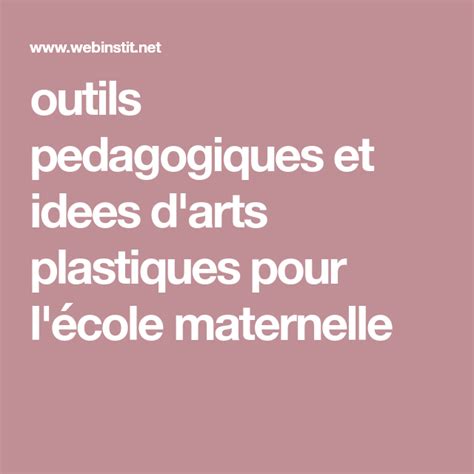 www.webinstit.net

outils pedagogiques et idees d'arts plastiques pour l'école maternelle